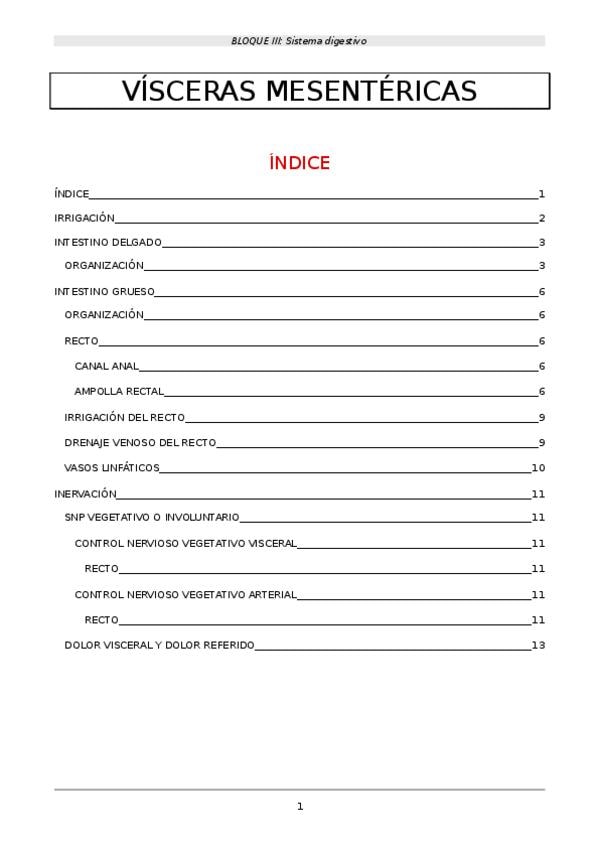 BLOQUE III: Sistema digestivo

VÍSCERAS MESENTÉRICAS

ÍNDICE

ÍNDICE 1
IRRIGACIÓN 2
INTESTINO DELGADO 3
ORGANIZACIÓN 3
INTESTINO GRUESO 6
ORGANIZACIÓN 6
RECTO 6
CANAL ANAL 6
AMPOLLA RECTAL 6
IRRIGACIÓN DEL RECTO 9
DRENAJE VENOSO DEL RECTO 9
VASOS LINFÁTICOS 10
INERVACIÓN 11
SNP VEGETATIVO O INVOLUNTARIO 11
CONTROL NERVIOSO VEGETATIVO VISCERAL 11
RECTO 11
CONTROL NERVIOSO VEGETATIVO ARTERIAL 11
RECTO 11
DOLOR VISCERAL Y DOLOR REFERIDO 13

1